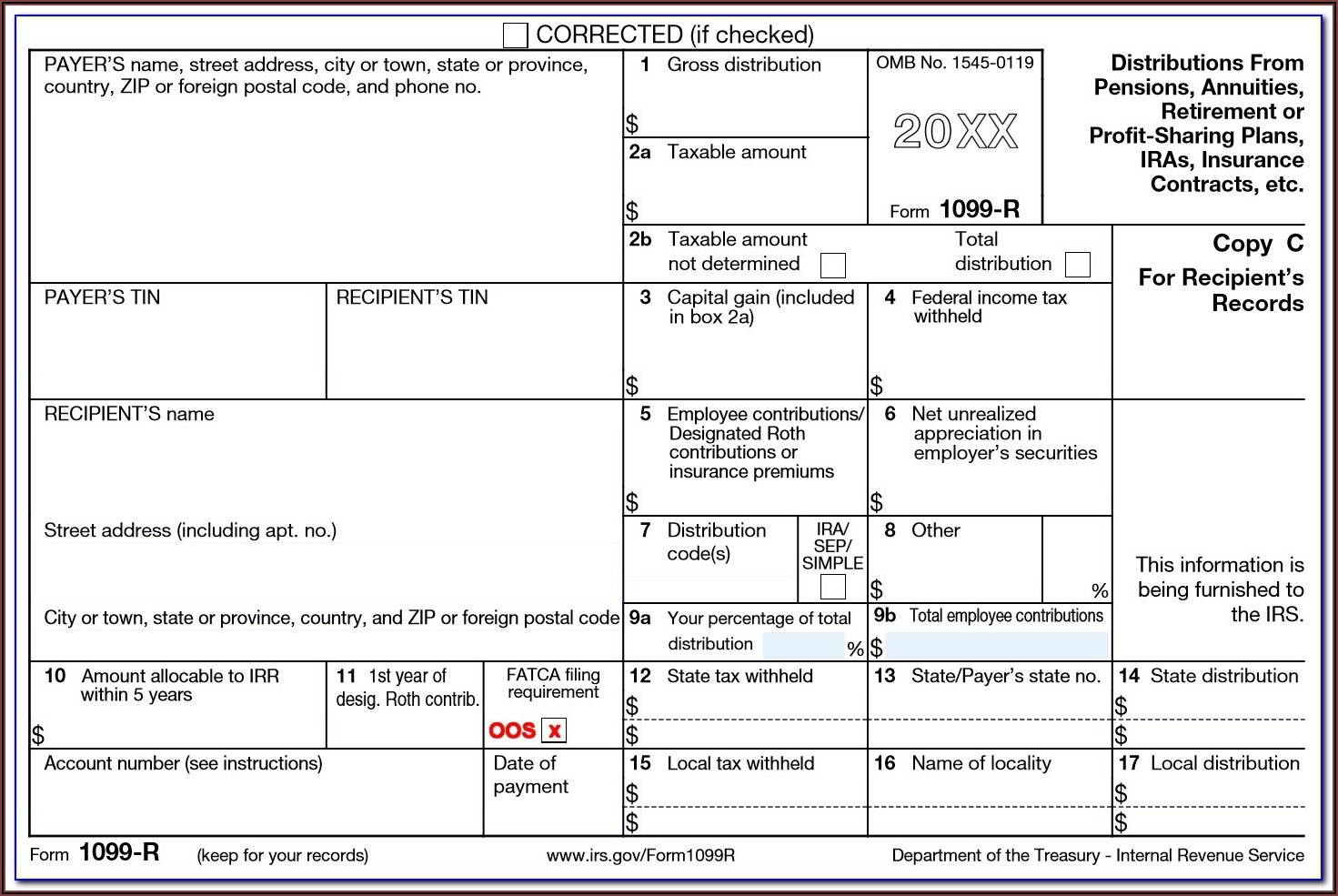 CORRECTED (if checked)

PAYER'S name, street address, city or town, state or province, country, ZIP or foreign postal code, and phone no.

1 Gross distribution
$

2a Taxable amount
$

OMB No. 1545-0119

20XX

Form 1099-R

Distributions From Pensions, Annuities, Retirement or Profit-Sharing Plans, IRAs, Insurance Contracts, etc.

2b Taxable amount not determined

Total distribution

Copy C
For Recipient's Records

PAYER'S TIN

RECIPIENT'S TIN

3 Capital gain (included in box 2a)
$

4 Federal income tax withheld
$

RECIPIENT'S name

5 Employee contributions/ Designated Roth contributions or insurance premiums
$

6 Net unrealized appreciation in employer's securities
$

Street address (including apt. no.)

7 Distribution code(s)

IRA/ SEP/ SIMPLE

8 Other
$ %

This information is being furnished to the IRS.

City or town, state or province, country, and ZIP or foreign postal code

9a Your percentage of total distribution %

9b Total employee contributions
$

10 Amount allocable to IRR within 5 years
$

11 1st year of desig. Roth contrib.

FATCA filing requirement
OOS x

12 State tax withheld
$
$

13 State/Payer's state no.

14 State distribution
$
$

Account number (see instructions)

Date of payment

15 Local tax withheld
$
$

16 Name of locality

17 Local distribution
$
$

Form 1099-R (keep for your records) www.irs.gov/Form1099R Department of the Treasury - Internal Revenue Service